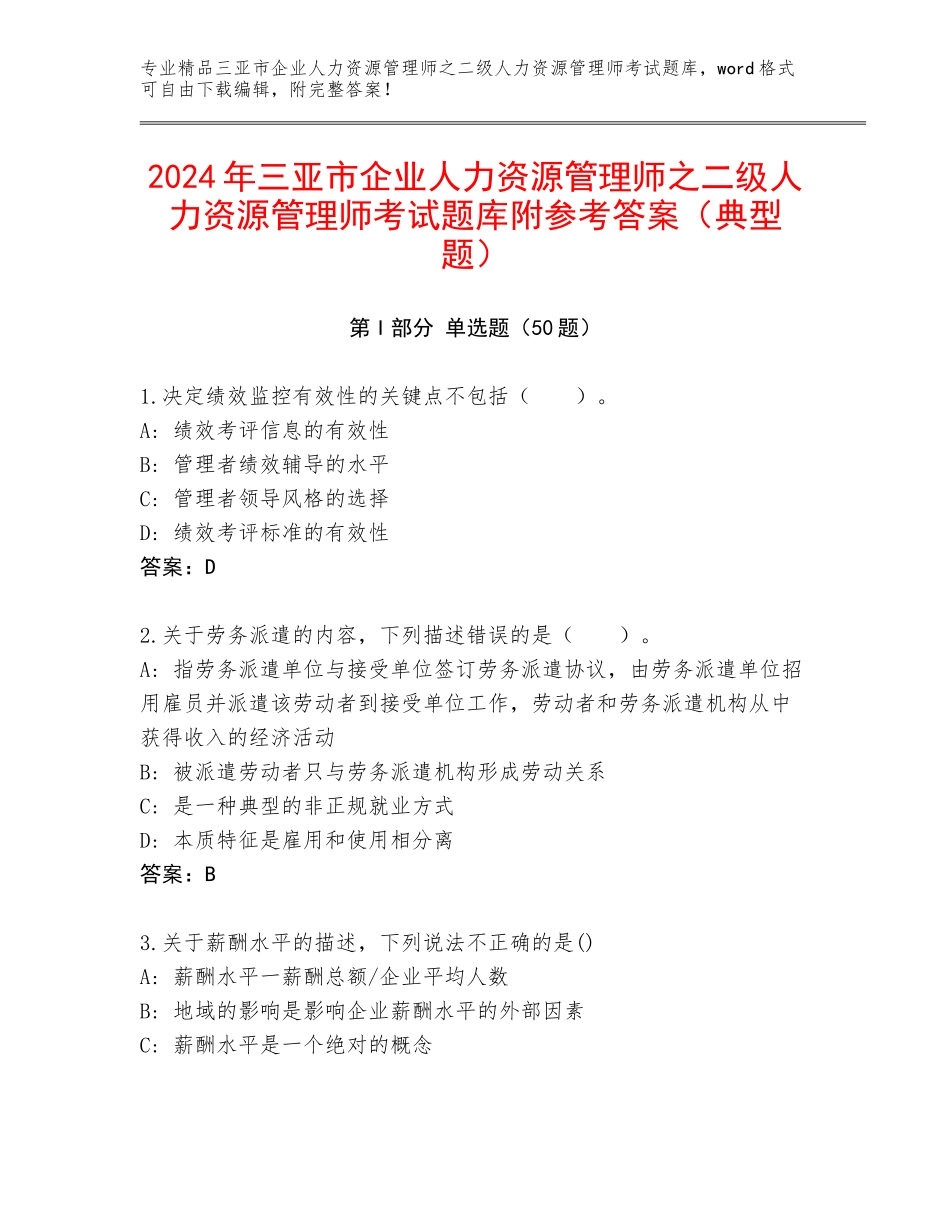 专业精品三亚市企业人力资源管理师之二级人力资源管理师考试题库，word格式可自由下载编辑，附完整答案！

2024年三亚市企业人力资源管理师之二级人力资源管理师考试题库附参考答案（典型题）

第Ⅰ部分 单选题（50题）

1.决定绩效监控有效性的关键点不包括（　　）。
A：绩效考评信息的有效性
B：管理者绩效辅导的水平
C：管理者领导风格的选择
D：绩效考评标准的有效性
答案：D

2.关于劳务派遣的内容，下列描述错误的是（　　）。
A：指劳务派遣单位与接受单位签订劳务派遣协议，由劳务派遣单位招用雇员并派遣该劳动者到接受单位工作，劳动者和劳务派遣机构从中获得收入的经济活动
B：被派遣劳动者只与劳务派遣机构形成劳动关系
C：是一种典型的非正规就业方式
D：本质特征是雇用和使用相分离
答案：B

3.关于薪酬水平的描述，下列说法不正确的是()
A：薪酬水平一薪酬总额/企业平均人数
B：地域的影响是影响企业薪酬水平的外部因素
C：薪酬水平是一个绝对的概念